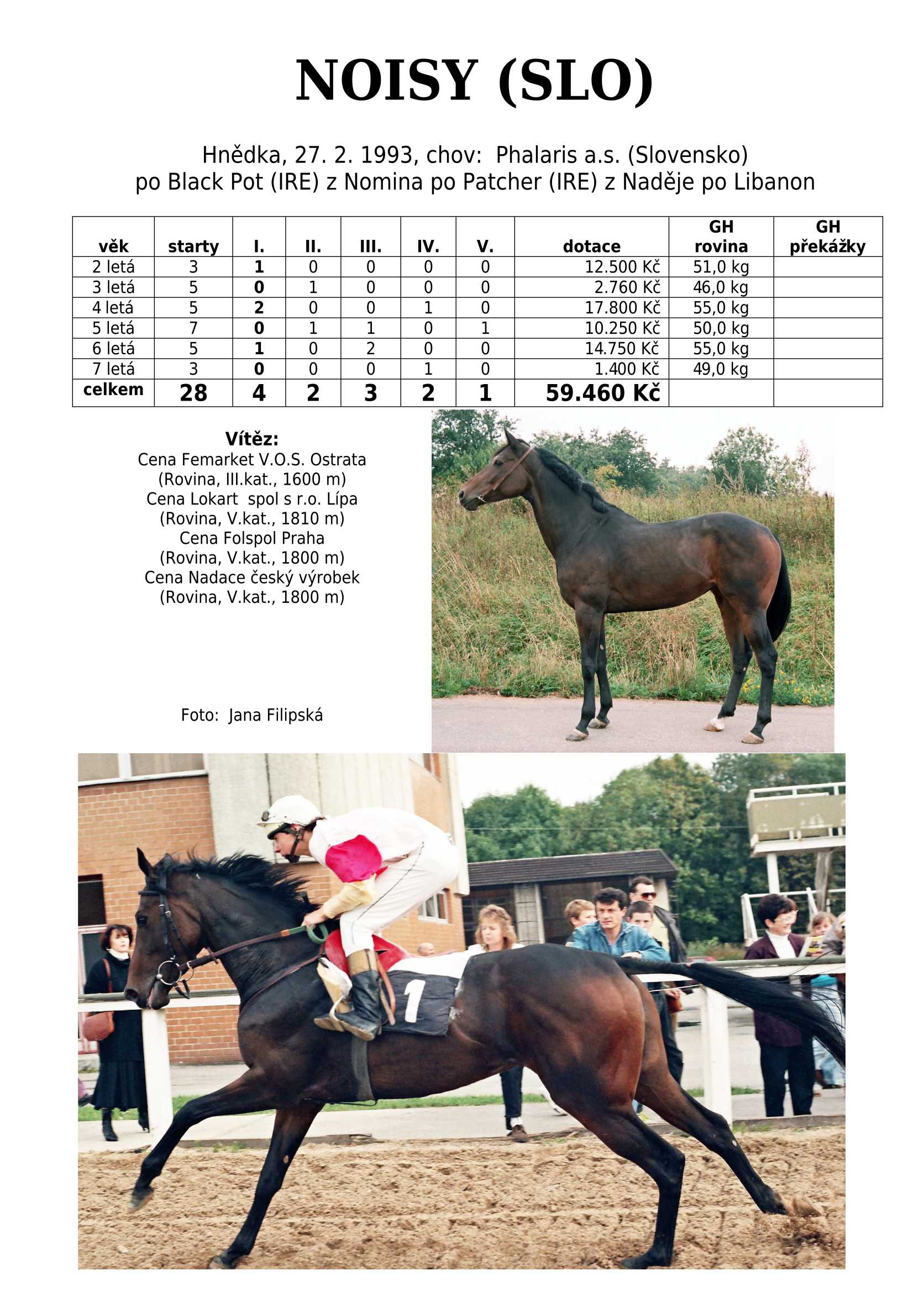 NOISY (SLO)

Hnědka, 27. 2. 1993, chov: Phalaris a.s. (Slovensko)
po Black Pot (IRE) z Nomina po Patcher (IRE) z Naděje po Libanon

| věk | starty | I. | II. | III. | IV. | V. | dotace | GH rovina | GH překážky |
|---|---|---|---|---|---|---|---|---|---|
| 2 letá | 3 | 1 | 0 | 0 | 0 | 0 | 12.500 Kč | 51,0 kg | |
| 3 letá | 5 | 0 | 1 | 0 | 0 | 0 | 2.760 Kč | 46,0 kg | |
| 4 letá | 5 | 2 | 0 | 0 | 1 | 0 | 17.800 Kč | 55,0 kg | |
| 5 letá | 7 | 0 | 1 | 1 | 0 | 1 | 10.250 Kč | 50,0 kg | |
| 6 letá | 5 | 1 | 0 | 2 | 0 | 0 | 14.750 Kč | 55,0 kg | |
| 7 letá | 3 | 0 | 0 | 0 | 1 | 0 | 1.400 Kč | 49,0 kg | |
| celkem | 28 | 4 | 2 | 3 | 2 | 1 | 59.460 Kč | | |

Vítěz:
Cena Femarket V.O.S. Ostrata
(Rovina, III.kat., 1600 m)
Cena Lokart spol s r.o. Lípa
(Rovina, V.kat., 1810 m)
Cena Folspol Praha
(Rovina, V.kat., 1800 m)
Cena Nadace český výrobek
(Rovina, V.kat., 1800 m)

Foto: Jana Filipská

1